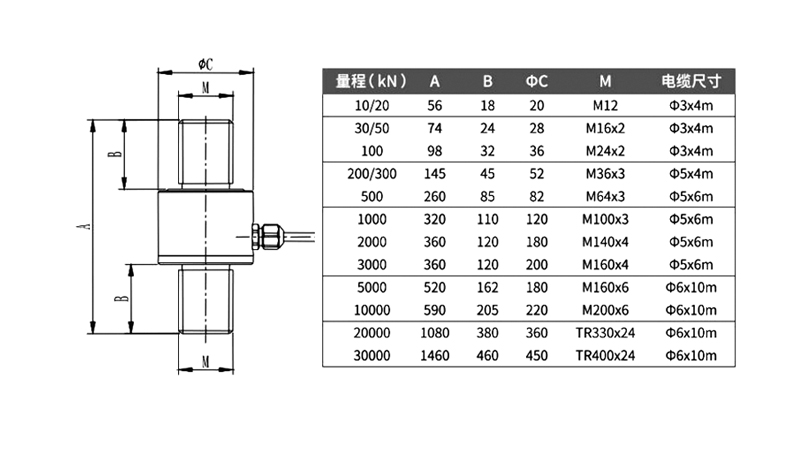 ΦC
M
B
A
B
M

| 量程（kN） | A | B | ΦC | M | 电缆尺寸 |
|---|---|---|---|---|---|
| 10/20 | 56 | 18 | 20 | M12 | Φ3x4m |
| 30/50 | 74 | 24 | 28 | M16x2 | Φ3x4m |
| 100 | 98 | 32 | 36 | M24x2 | Φ3x4m |
| 200/300 | 145 | 45 | 52 | M36x3 | Φ5x4m |
| 500 | 260 | 85 | 82 | M64x3 | Φ5x6m |
| 1000 | 320 | 110 | 120 | M100x3 | Φ5x6m |
| 2000 | 360 | 120 | 180 | M140x4 | Φ5x6m |
| 3000 | 360 | 120 | 200 | M160x4 | Φ5x6m |
| 5000 | 520 | 162 | 180 | M160x6 | Φ6x10m |
| 10000 | 590 | 205 | 220 | M200x6 | Φ6x10m |
| 20000 | 1080 | 380 | 360 | TR330x24 | Φ6x10m |
| 30000 | 1460 | 460 | 450 | TR400x24 | Φ6x10m |